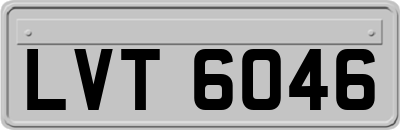 LVT 6046